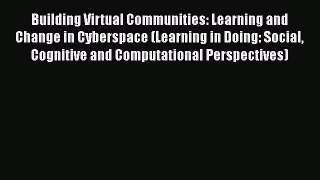 Building Virtual Communities: Learning and Change in Cyberspace (Learning in Doing: Social, Cognitive and Computational Perspectives)